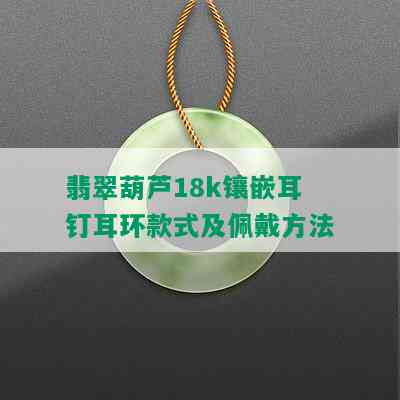 翡翠葫芦18k镶嵌耳钉耳环款式及佩戴方法